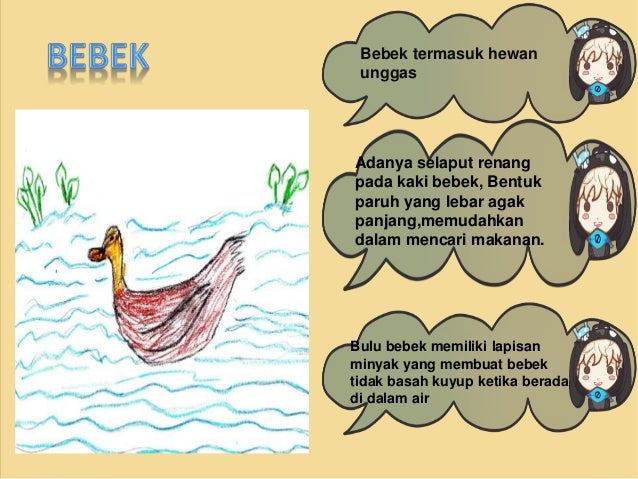 BEBEK

Bebek termasuk hewan unggas

Adanya selaput renang pada kaki bebek, Bentuk paruh yang lebar agak panjang,memudahkan dalam mencari makanan.

Bulu bebek memiliki lapisan minyak yang membuat bebek tidak basah kuyup ketika berada di dalam air